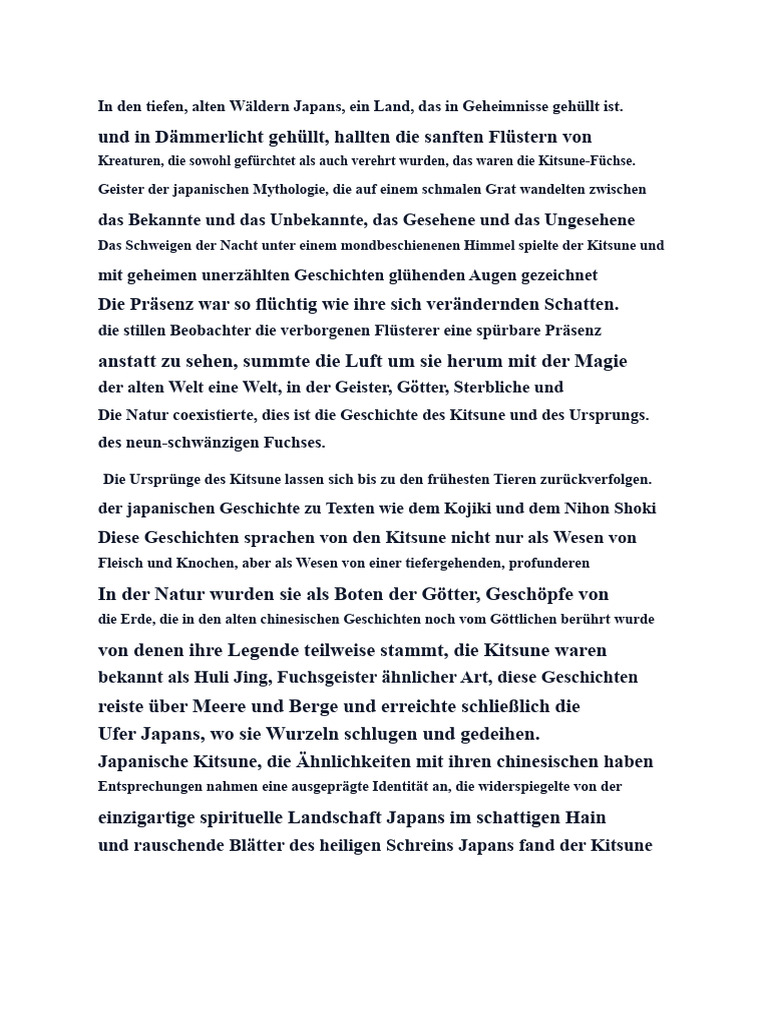 In den tiefen, alten Wäldern Japans, ein Land, das in Geheimnisse gehüllt ist. und in Dämmerlicht gehüllt, hallten die sanften Flüstern von Kreaturen, die sowohl gefürchtet als auch verehrt wurden, das waren die Kitsune-Füchse. Geister der japanischen Mythologie, die auf einem schmalen Grat wandelten zwischen das Bekannte und das Unbekannte, das Gesehene und das Ungesehene Das Schweigen der Nacht unter einem mondbeschienenen Himmel spielte der Kitsune und mit geheimen unerzählten Geschichten glühenden Augen gezeichnet Die Präsenz war so flüchtig wie ihre sich verändernden Schatten. die stillen Beobachter die verborgenen Flüsterer eine spürbare Präsenz anstatt zu sehen, summte die Luft um sie herum mit der Magie der alten Welt eine Welt, in der Geister, Götter, Sterbliche und Die Natur coexistierte, dies ist die Geschichte des Kitsune und des Ursprungs. des neun-schwänzigen Fuchses.

Die Ursprünge des Kitsune lassen sich bis zu den frühesten Tieren zurückverfolgen. der japanischen Geschichte zu Texten wie dem Kojiki und dem Nihon Shoki Diese Geschichten sprachen von den Kitsune nicht nur als Wesen von Fleisch und Knochen, aber als Wesen von einer tiefergehenden, profunderen In der Natur wurden sie als Boten der Götter, Geschöpfe von die Erde, die in den alten chinesischen Geschichten noch vom Göttlichen berührt wurde von denen ihre Legende teilweise stammt, die Kitsune waren bekannt als Huli Jing, Fuchsgeister ähnlicher Art, diese Geschichten reiste über Meere und Berge und erreichte schließlich die Ufer Japans, wo sie Wurzeln schlugen und gedeihen. Japanische Kitsune, die Ähnlichkeiten mit ihren chinesischen haben Entsprechungen nahmen eine ausgeprägte Identität an, die widerspiegelte von der einzigartige spirituelle Landschaft Japans im schattigen Hain und rauschende Blätter des heiligen Schreins Japans fand der Kitsune